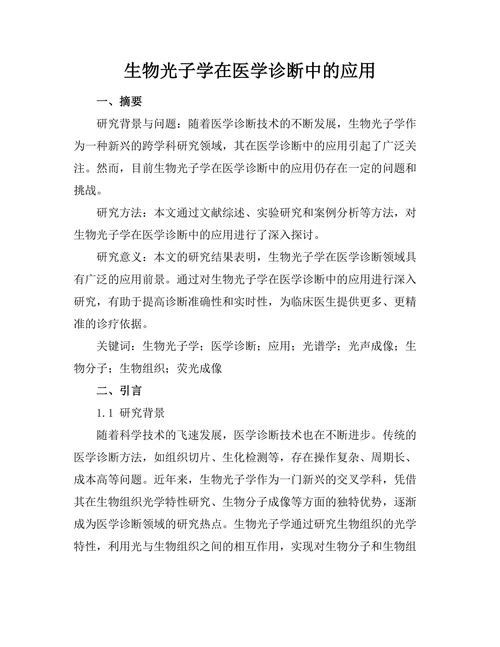 生物光子学在医学诊断中的应用

一、摘要

研究背景与问题：随着医学诊断技术的不断发展，生物光子学作为一种新兴的跨学科研究领域，其在医学诊断中的应用引起了广泛关注。然而，目前生物光子学在医学诊断中的应用仍存在一定的问题和挑战。

研究方法：本文通过文献综述、实验研究和案例分析等方法，对生物光子学在医学诊断中的应用进行了深入探讨。

研究意义：本文的研究结果表明，生物光子学在医学诊断领域具有广泛的应用前景。通过对生物光子学在医学诊断中的应用进行深入研究，有助于提高诊断准确性和实时性，为临床医生提供更多、更精准的诊疗依据。

关键词：生物光子学；医学诊断；应用；光谱学；光声成像；生物分子；生物组织；荧光成像

二、引言

1.1 研究背景

随着科学技术的飞速发展，医学诊断技术也在不断进步。传统的医学诊断方法，如组织切片、生化检测等，存在操作复杂、周期长、成本高等问题。近年来，生物光子学作为一门新兴的交叉学科，凭借其在生物组织光学特性研究、生物分子成像等方面的独特优势，逐渐成为医学诊断领域的研究热点。生物光子学通过研究生物组织的光学特性，利用光与生物组织之间的相互作用，实现对生物分子和生物组